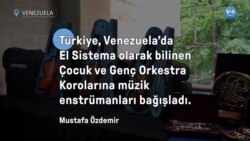 VENEZUELA

VOA

Türkiye, Venezuela'da El Sistema olarak bilinen Çocuk ve Genç Orkestra Korolarına müzik enstrümanları bağışladı.

Mustafa Özdemir